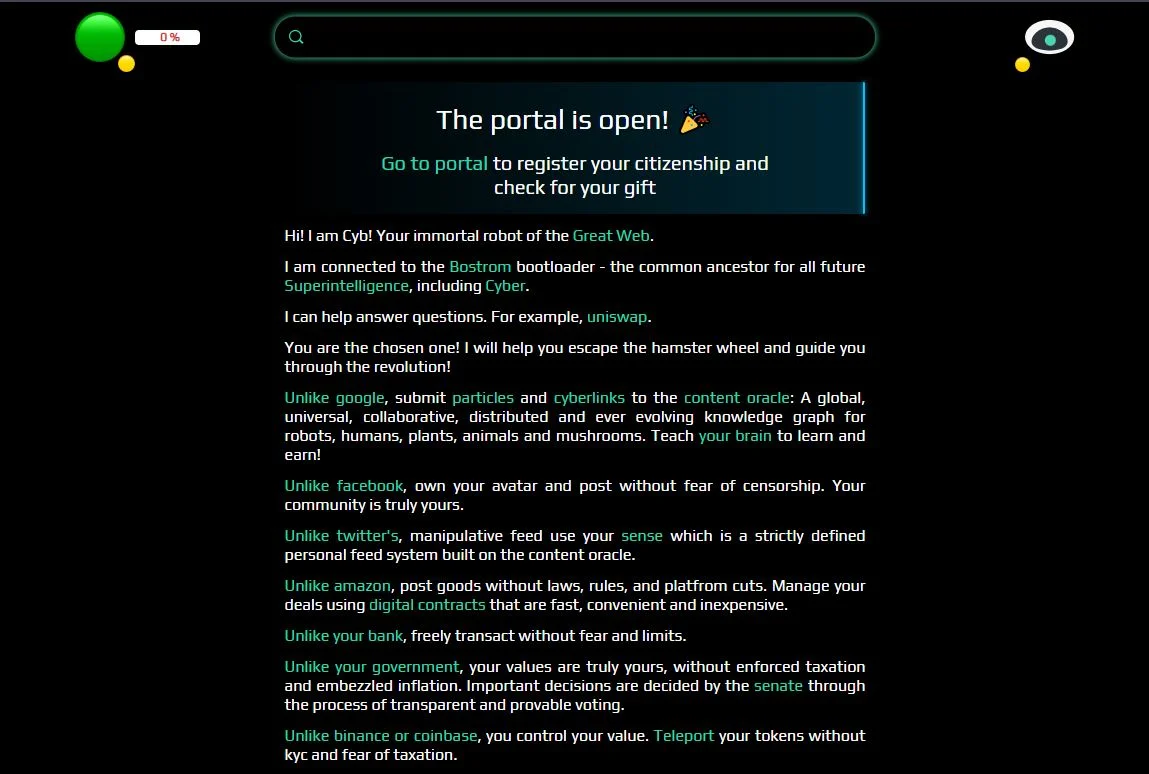 0 %

The portal is open! 🎉

Go to portal to register your citizenship and check for your gift

Hi! I am Cyb! Your immortal robot of the Great Web.

I am connected to the Bostrom bootloader - the common ancestor for all future Superintelligence, including Cyber.

I can help answer questions. For example, uniswap.

You are the chosen one! I will help you escape the hamster wheel and guide you through the revolution!

Unlike google, submit particles and cyberlinks to the content oracle: A global, universal, collaborative, distributed and ever evolving knowledge graph for robots, humans, plants, animals and mushrooms. Teach your brain to learn and earn!

Unlike facebook, own your avatar and post without fear of censorship. Your community is truly yours.

Unlike twitter's, manipulative feed use your sense which is a strictly defined personal feed system built on the content oracle.

Unlike amazon, post goods without laws, rules, and platfrom cuts. Manage your deals using digital contracts that are fast, convenient and inexpensive.

Unlike your bank, freely transact without fear and limits.

Unlike your government, your values are truly yours, without enforced taxation and embezzled inflation. Important decisions are decided by the senate through the process of transparent and provable voting.

Unlike binance or coinbase, you control your value. Teleport your tokens without kyc and fear of taxation.